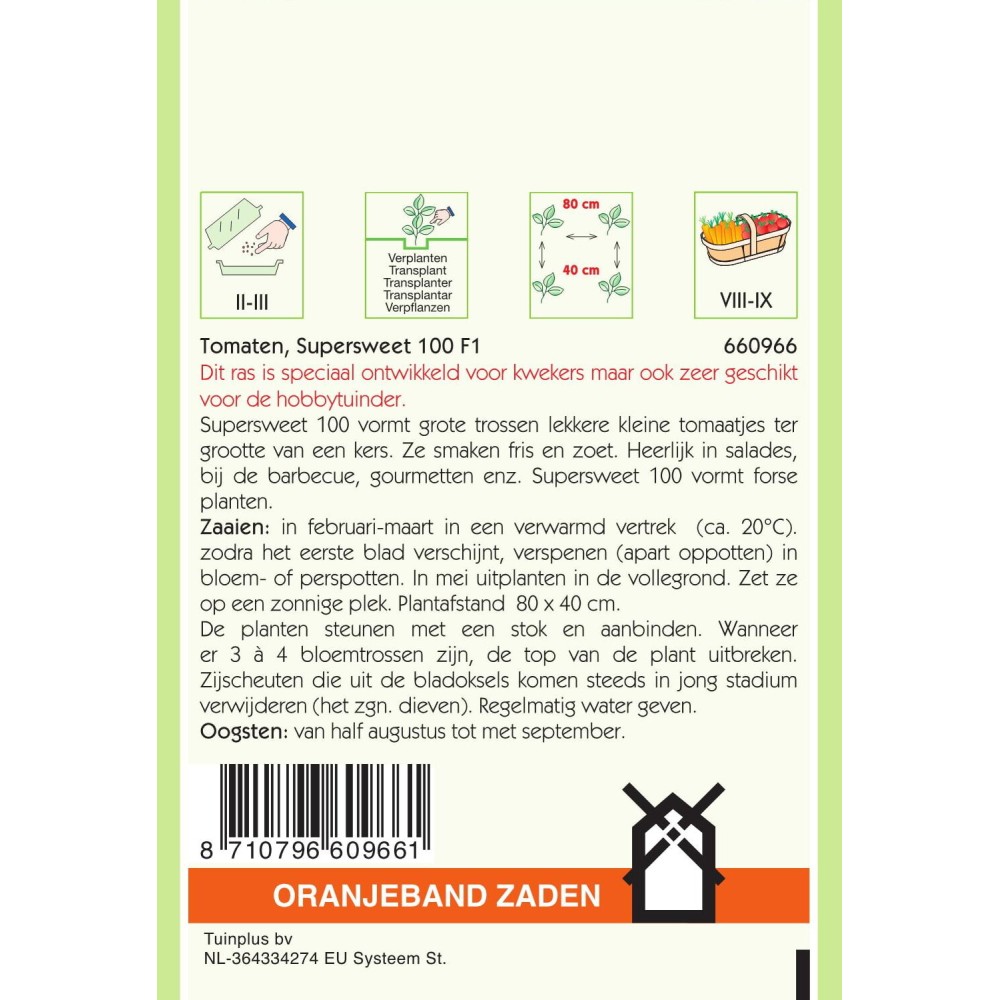 II-III

Verplanten
Transplant
Transplanter
Transplantar
Verpflanzen

80 cm
40 cm

VIII-IX

Tomaten, Supersweet 100 F1 660966

Dit ras is speciaal ontwikkeld voor kwekers maar ook zeer geschikt voor de hobbytuinder.

Supersweet 100 vormt grote trossen lekkere kleine tomaatjes ter grootte van een kers. Ze smaken fris en zoet. Heerlijk in salades, bij de barbecue, gourmetten enz. Supersweet 100 vormt forse planten.

Zaaien: in februari-maart in een verwarmd vertrek (ca. 20°C). zodra het eerste blad verschijnt, verspenen (apart oppotten) in bloem- of perspotten. In mei uitplanten in de vollegrond. Zet ze op een zonnige plek. Plantafstand 80 x 40 cm.

De planten steunen met een stok en aanbinden. Wanneer er 3 à 4 bloemtrossen zijn, de top van de plant uitbreken. Zijscheuten die uit de bladoksels komen steeds in jong stadium verwijderen (het zgn. dieven). Regelmatig water geven.

Oogsten: van half augustus tot met september.

8 710796 609661

ORANJEBAND ZADEN

Tuinplus bv
NL-364334274 EU Systeem St.